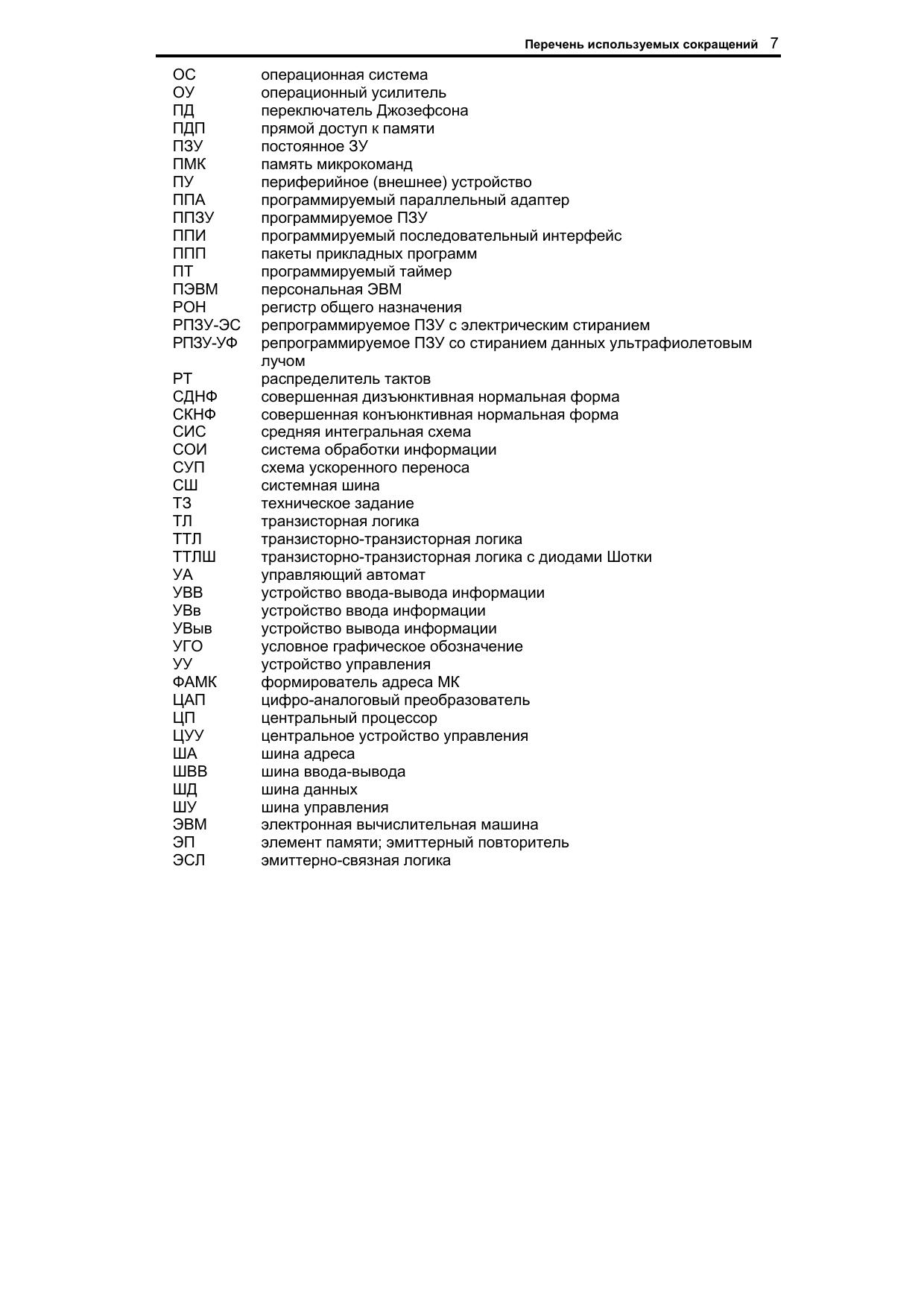 Перечень используемых сокращений 7

| | |
|---|---|
| ОС | операционная система |
| ОУ | операционный усилитель |
| ПД | переключатель Джозефсона |
| ПДП | прямой доступ к памяти |
| ПЗУ | постоянное ЗУ |
| ПМК | память микрокоманд |
| ПУ | периферийное (внешнее) устройство |
| ППА | программируемый параллельный адаптер |
| ППЗУ | программируемое ПЗУ |
| ППИ | программируемый последовательный интерфейс |
| ППП | пакеты прикладных программ |
| ПТ | программируемый таймер |
| ПЭВМ | персональная ЭВМ |
| РОН | регистр общего назначения |
| РПЗУ-ЭС | репрограммируемое ПЗУ с электрическим стиранием |
| РПЗУ-УФ | репрограммируемое ПЗУ со стиранием данных ультрафиолетовым лучом |
| РТ | распределитель тактов |
| СДНФ | совершенная дизъюнктивная нормальная форма |
| СКНФ | совершенная конъюнктивная нормальная форма |
| СИС | средняя интегральная схема |
| СОИ | система обработки информации |
| СУП | схема ускоренного переноса |
| СШ | системная шина |
| ТЗ | техническое задание |
| ТЛ | транзисторная логика |
| ТТЛ | транзисторно-транзисторная логика |
| ТТЛШ | транзисторно-транзисторная логика с диодами Шотки |
| УА | управляющий автомат |
| УВВ | устройство ввода-вывода информации |
| УВв | устройство ввода информации |
| УВыв | устройство вывода информации |
| УГО | условное графическое обозначение |
| УУ | устройство управления |
| ФАМК | формирователь адреса МК |
| ЦАП | цифро-аналоговый преобразователь |
| ЦП | центральный процессор |
| ЦУУ | центральное устройство управления |
| ША | шина адреса |
| ШВВ | шина ввода-вывода |
| ШД | шина данных |
| ШУ | шина управления |
| ЭВМ | электронная вычислительная машина |
| ЭП | элемент памяти; эмиттерный повторитель |
| ЭСЛ | эмиттерно-связная логика |